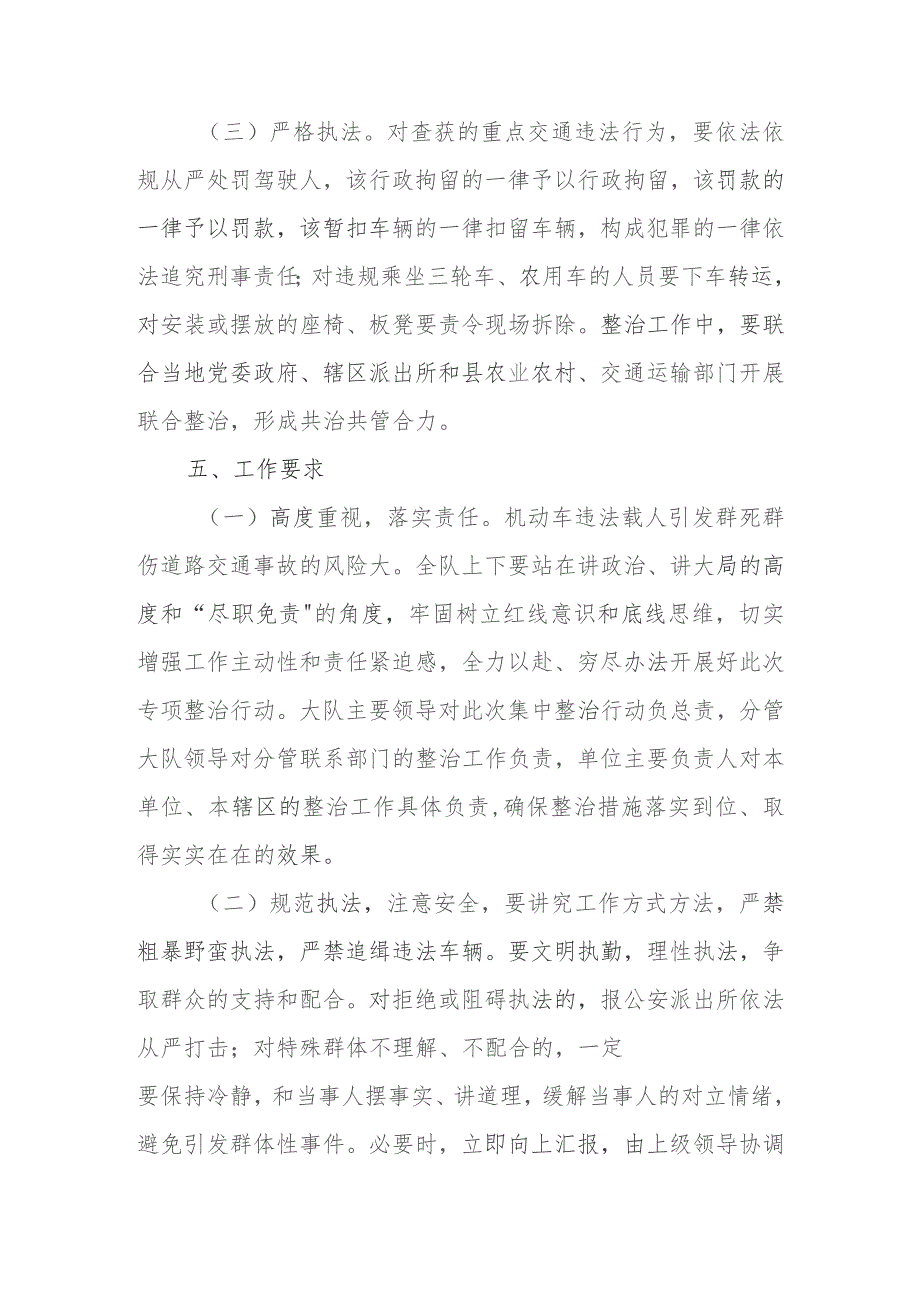 （三）严格执法。对查获的重点交通违法行为，要依法依规从严处罚驾驶人，该行政拘留的一律予以行政拘留，该罚款的一律予以罚款，该暂扣车辆的一律扣留车辆，构成犯罪的一律依法追究刑事责任;对违规乘坐三轮车、农用车的人员要下车转运，对安装或摆放的座椅、板凳要责令现场拆除。整治工作中，要联合当地党委政府、辖区派出所和县农业农村、交通运输部门开展联合整治，形成共治共管合力。

五、工作要求

（一）高度重视，落实责任。机动车违法载人引发群死群伤道路交通事故的风险大。全队上下要站在讲政治、讲大局的高度和“尽职免责"的角度，牢固树立红线意识和底线思维，切实增强工作主动性和责任紧迫感，全力以赴、穷尽办法开展好此次专项整治行动。大队主要领导对此次集中整治行动负总责，分管大队领导对分管联系部门的整治工作负责，单位主要负责人对本单位、本辖区的整治工作具体负责,确保整治措施落实到位、取得实实在在的效果。

（二）规范执法，注意安全，要讲究工作方式方法，严禁粗暴野蛮执法，严禁追缉违法车辆。要文明执勤，理性执法，争取群众的支持和配合。对拒绝或阻碍执法的，报公安派出所依法从严打击；对特殊群体不理解、不配合的，一定
要保持冷静，和当事人摆事实、讲道理，缓解当事人的对立情绪，避免引发群体性事件。必要时，立即向上汇报，由上级领导协调